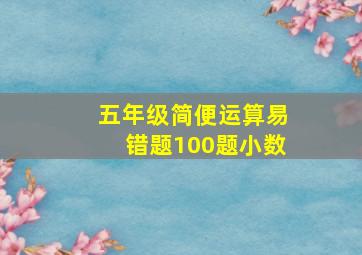 五年级简便运算易错题100题小数